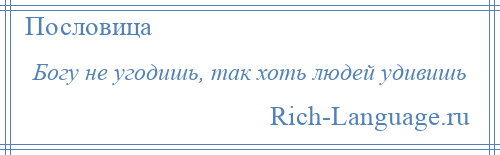 Пословица

Богу не угодишь, так хоть людей удивишь

Rich-Language.ru